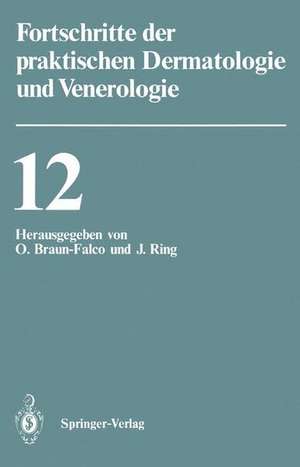 Fortschritte der praktischen Dermatologie und Venerologie

12

Herausgegeben von
O. Braun-Falco und J. Ring

Springer-Verlag